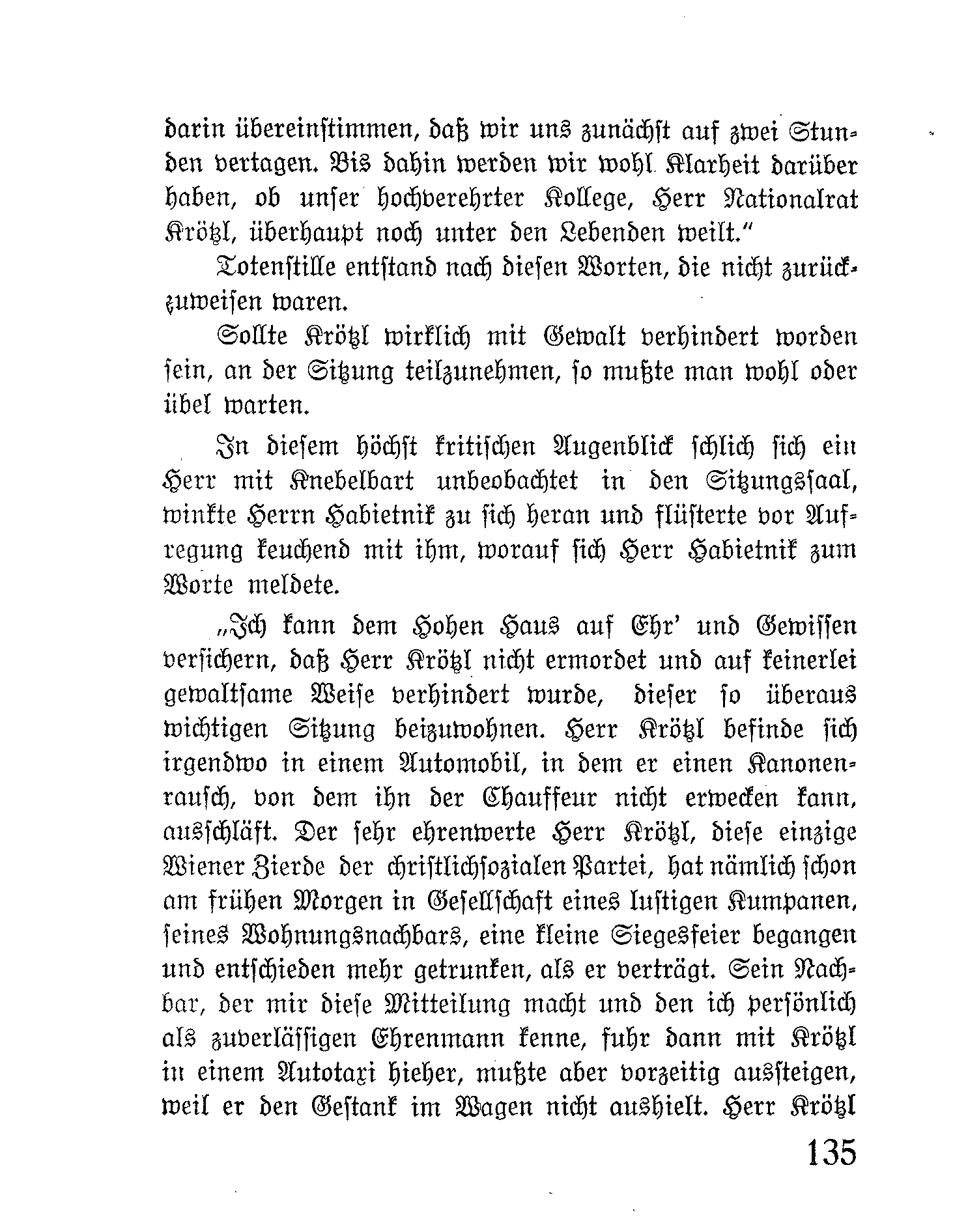 darin übereinstimmen, daß wir uns zunächst auf zwei Stunden vertagen. Bis dahin werden wir wohl Klarheit darüber haben, ob unser hochverehrter Kollege, Herr Nationalrat Krötzl, überhaupt noch unter den Lebenden weilt."

Totenstille entstand nach diesen Worten, die nicht zurückzuweisen waren.

Sollte Krötzl wirklich mit Gewalt verhindert worden sein, an der Sitzung teilzunehmen, so mußte man wohl oder übel warten.

In diesem höchst kritischen Augenblick schlich sich ein Herr mit Knebelbart unbeobachtet in den Sitzungssaal, winkte Herrn Habietnik zu sich heran und flüsterte vor Aufregung keuchend mit ihm, worauf sich Herr Habietnik zum Worte meldete.

„Ich kann dem Hohen Haus auf Ehr' und Gewissen versichern, daß Herr Krötzl nicht ermordet und auf keinerlei gewaltsame Weise verhindert wurde, dieser so überaus wichtigen Sitzung beizuwohnen. Herr Krötzl befinde sich irgendwo in einem Automobil, in dem er einen Kanonenrausch, von dem ihn der Chauffeur nicht erwecken kann, ausschläft. Der sehr ehrenwerte Herr Krötzl, diese einzige Wiener Zierde der christlichsozialen Partei, hat nämlich schon am frühen Morgen in Gesellschaft eines lustigen Kumpanen, seines Wohnungsnachbars, eine kleine Siegesfeier begangen und entschieden mehr getrunken, als er verträgt. Sein Nachbar, der mir diese Mitteilung macht und den ich persönlich als zuverlässigen Ehrenmann kenne, fuhr dann mit Krötzl in einem Autotaxi hieher, mußte aber vorzeitig aussteigen, weil er den Gestank im Wagen nicht aushielt. Herr Krötzl

135